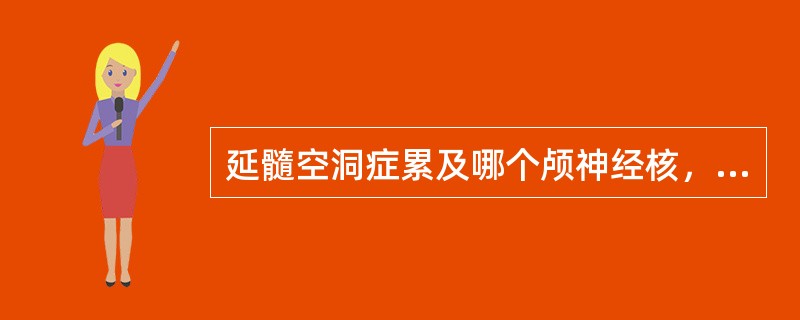 延髓空洞症累及哪个颅神经核，...